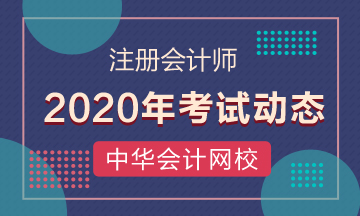 注册会计师

2020年考试动态

中华会计网校